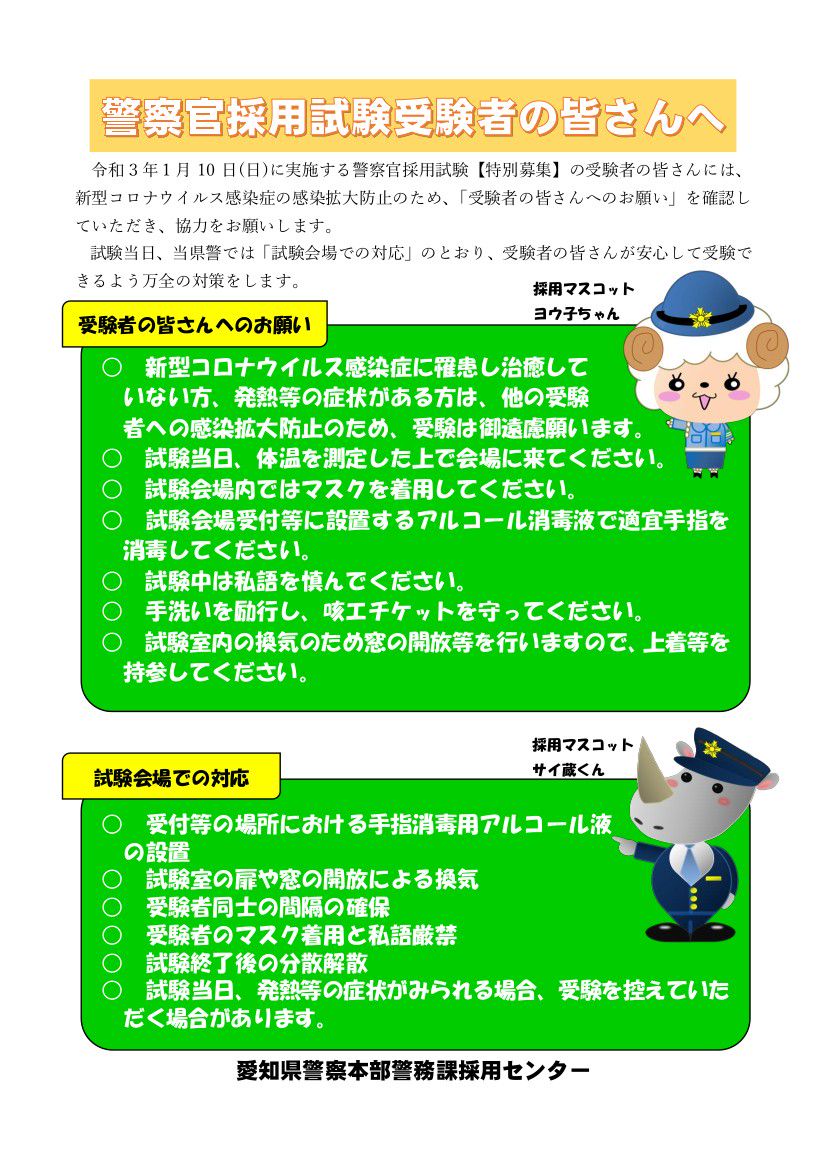 警察官採用試験受験者の皆さんへ

令和３年１月 10 日(日)に実施する警察官採用試験【特別募集】の受験者の皆さんには、新型コロナウイルス感染症の感染拡大防止のため、「受験者の皆さんへのお願い」を確認していただき、協力をお願いします。

試験当日、当県警では「試験会場での対応」のとおり、受験者の皆さんが安心して受験できるよう万全の対策をします。

採用マスコット
ヨウ子ちゃん

受験者の皆さんへのお願い

○　新型コロナウイルス感染症に罹患し治癒していない方、発熱等の症状がある方は、他の受験者への感染拡大防止のため、受験は御遠慮願います。
○　試験当日、体温を測定した上で会場に来てください。
○　試験会場内ではマスクを着用してください。
○　試験会場受付等に設置するアルコール消毒液で適宜手指を消毒してください。
○　試験中は私語を慎んでください。
○　手洗いを励行し、咳エチケットを守ってください。
○　試験室内の換気のため窓の開放等を行いますので、上着等を持参してください。

採用マスコット
サイ蔵くん

試験会場での対応

○　受付等の場所における手指消毒用アルコール液の設置
○　試験室の扉や窓の開放による換気
○　受験者同士の間隔の確保
○　受験者のマスク着用と私語厳禁
○　試験終了後の分散解散
○　試験当日、発熱等の症状がみられる場合、受験を控えていただく場合があります。

愛知県警察本部警務課採用センター